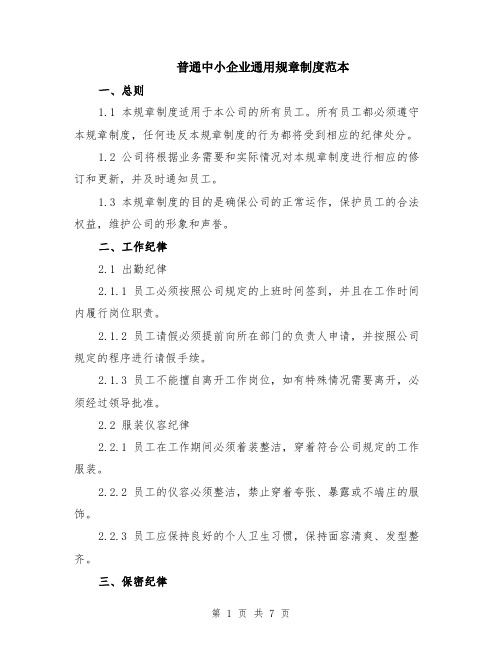 普通中小企业通用规章制度范本

一、总则

1.1 本规章制度适用于本公司的所有员工。所有员工都必须遵守本规章制度，任何违反本规章制度的行为都将受到相应的纪律处分。

1.2 公司将根据业务需要和实际情况对本规章制度进行相应的修订和更新，并及时通知员工。

1.3 本规章制度的目的是确保公司的正常运作，保护员工的合法权益，维护公司的形象和声誉。

二、工作纪律

2.1 出勤纪律

2.1.1 员工必须按照公司规定的上班时间签到，并且在工作时间内履行岗位职责。

2.1.2 员工请假必须提前向所在部门的负责人申请，并按照公司规定的程序进行请假手续。

2.1.3 员工不能擅自离开工作岗位，如有特殊情况需要离开，必须经过领导批准。

2.2 服装仪容纪律

2.2.1 员工在工作期间必须着装整洁，穿着符合公司规定的工作服装。

2.2.2 员工的仪容必须整洁，禁止穿着夸张、暴露或不端庄的服饰。

2.2.3 员工应保持良好的个人卫生习惯，保持面容清爽、发型整齐。

三、保密纪律

第 1 页 共 7 页